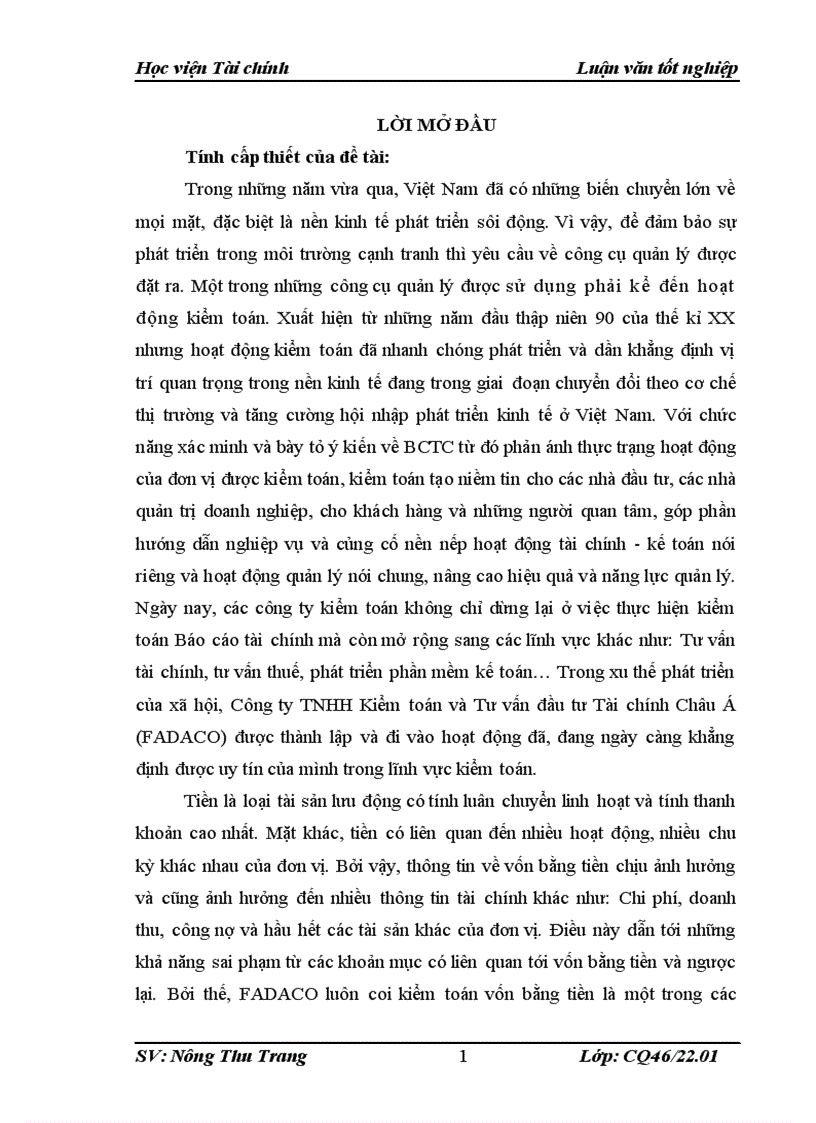 Học viện Tài chính

Luận văn tốt nghiệp

LỜI MỞ ĐẦU

Tính cấp thiết của đề tài:

Trong những năm vừa qua, Việt Nam đã có những biến chuyển lớn về mọi mặt, đặc biệt là nền kinh tế phát triển sôi động. Vì vậy, để đảm bảo sự phát triển trong môi trường cạnh tranh thì yêu cầu về công cụ quản lý được đặt ra. Một trong những công cụ quản lý được sử dụng phải kể đến hoạt động kiểm toán. Xuất hiện từ những năm đầu thập niên 90 của thế kỉ XX nhưng hoạt động kiểm toán đã nhanh chóng phát triển và dần khẳng định vị trí quan trọng trong nền kinh tế đang trong giai đoạn chuyển đổi theo cơ chế thị trường và tăng cường hội nhập phát triển kinh tế ở Việt Nam. Với chức năng xác minh và bày tỏ ý kiến về BCTC từ đó phản ánh thực trạng hoạt động của đơn vị được kiểm toán, kiểm toán tạo niềm tin cho các nhà đầu tư, các nhà quản trị doanh nghiệp, cho khách hàng và những người quan tâm, góp phần hướng dẫn nghiệp vụ và củng cố nền nếp hoạt động tài chính - kế toán nói riêng và hoạt động quản lý nói chung, nâng cao hiệu quả và năng lực quản lý. Ngày nay, các công ty kiểm toán không chỉ dừng lại ở việc thực hiện kiểm toán Báo cáo tài chính mà còn mở rộng sang các lĩnh vực khác như: Tư vấn tài chính, tư vấn thuế, phát triển phần mềm kế toán… Trong xu thế phát triển của xã hội, Công ty TNHH Kiểm toán và Tư vấn đầu tư Tài chính Châu Á (FADACO) được thành lập và đi vào hoạt động đã, đang ngày càng khẳng định được uy tín của mình trong lĩnh vực kiểm toán.

Tiền là loại tài sản lưu động có tính luân chuyển linh hoạt và tính thanh khoản cao nhất. Mặt khác, tiền có liên quan đến nhiều hoạt động, nhiều chu kỳ khác nhau của đơn vị. Bởi vậy, thông tin về vốn bằng tiền chịu ảnh hưởng và cũng ảnh hưởng đến nhiều thông tin tài chính khác như: Chi phí, doanh thu, công nợ và hầu hết các tài sản khác của đơn vị. Điều này dẫn tới những khả năng sai phạm từ các khoản mục có liên quan tới vốn bằng tiền và ngược lại. Bởi thế, FADACO luôn coi kiểm toán vốn bằng tiền là một trong các

SV: Nông Thu Trang

1

Lớp: CQ46/22.01